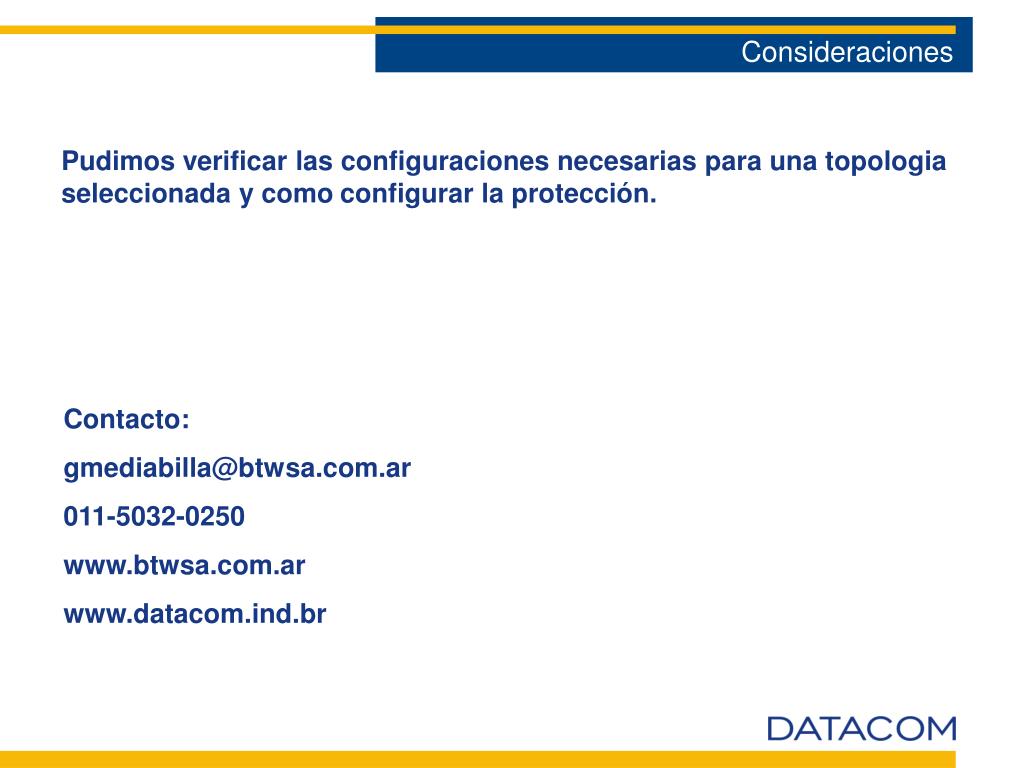 Consideraciones

Pudimos verificar las configuraciones necesarias para una topologia seleccionada y como configurar la protección.

Contacto:

gmediabilla@btwsa.com.ar

011-5032-0250

www.btwsa.com.ar

www.datacom.ind.br

DATACOM